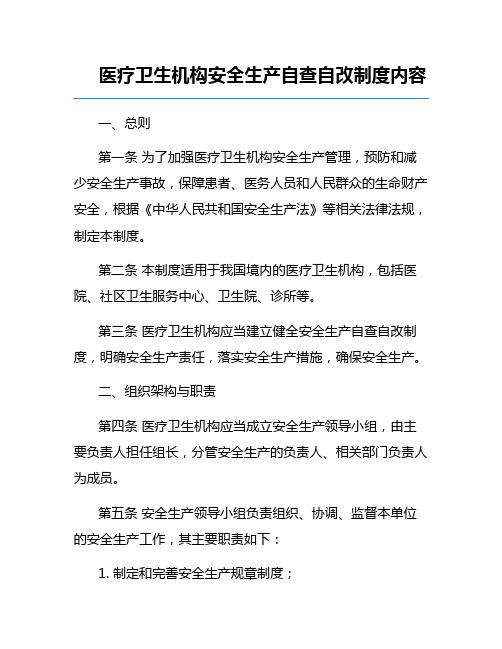 医疗卫生机构安全生产自查自改制度内容

一、总则

第一条 为了加强医疗卫生机构安全生产管理，预防和减少安全生产事故，保障患者、医务人员和人民群众的生命财产安全，根据《中华人民共和国安全生产法》等相关法律法规，制定本制度。

第二条 本制度适用于我国境内的医疗卫生机构，包括医院、社区卫生服务中心、卫生院、诊所等。

第三条 医疗卫生机构应当建立健全安全生产自查自改制度，明确安全生产责任，落实安全生产措施，确保安全生产。

二、组织架构与职责

第四条 医疗卫生机构应当成立安全生产领导小组，由主要负责人担任组长，分管安全生产的负责人、相关部门负责人为成员。

第五条 安全生产领导小组负责组织、协调、监督本单位的安全生产工作，其主要职责如下：

1. 制定和完善安全生产规章制度；